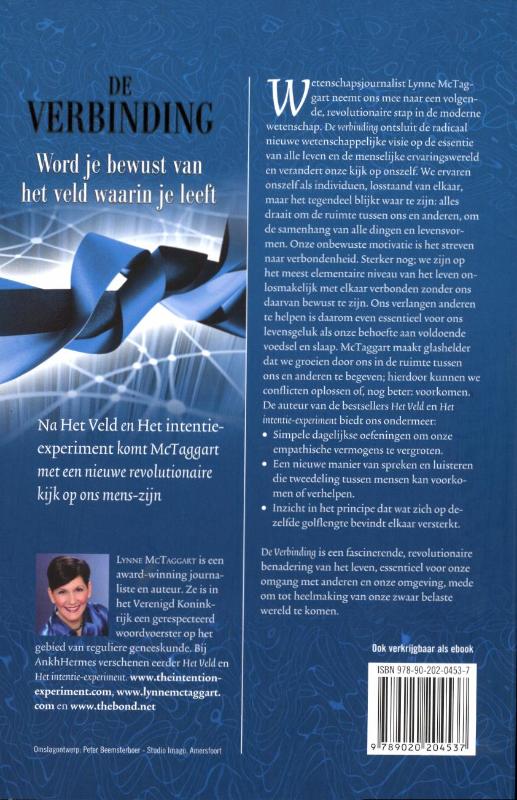 DE
VERBINDING

Word je bewust van het veld waarin je leeft

Na Het Veld en Het intentie-experiment komt McTaggart met een nieuwe revolutionaire kijk op ons mens-zijn

LYNNE MCTAGGART is een award-winning journaliste en auteur. Ze is in het Verenigd Koninkrijk een gerespecteerd woordvoerster op het gebied van reguliere geneeskunde. Bij AnkhHermes verschenen eerder Het Veld en Het intentie-experiment. www.theintentionexperiment.com, www.lynnemctaggart.com en www.thebond.net

Omslagontwerp: Peter Beemsterboer - Studio Imago, Amersfoort

Wetenschapsjournalist Lynne McTaggart neemt ons mee naar een volgende, revolutionaire stap in de moderne wetenschap. De verbinding ontsluit de radicaal nieuwe wetenschappelijke visie op de essentie van alle leven en de menselijke ervaringswereld en verandert onze kijk op onszelf. We ervaren onszelf als individuen, losstaand van elkaar, maar het tegendeel blijkt waar te zijn: alles draait om de ruimte tussen ons en anderen, om de samenhang van alle dingen en levensvormen. Onze onbewuste motivatie is het streven naar verbondenheid. Sterker nog: we zijn op het meest elementaire niveau van het leven onlosmakelijk met elkaar verbonden zonder ons daarvan bewust te zijn. Ons verlangen anderen te helpen is daarom even essentieel voor ons levensgeluk als onze behoefte aan voldoende voedsel en slaap. McTaggart maakt glashelder dat we groeien door ons in de ruimte tussen ons en anderen te begeven; hierdoor kunnen we conflicten oplossen of, nog beter: voorkomen. De auteur van de bestsellers Het Veld en Het intentie-experiment biedt ons ondermeer:
• Simpele dagelijkse oefeningen om onze empathische vermogens te vergroten.
• Een nieuwe manier van spreken en luisteren die tweedeling tussen mensen kan voorkomen of verhelpen.
• Inzicht in het principe dat wat zich op dezelfde golflengte bevindt elkaar versterkt.

De Verbinding is een fascinerende, revolutionaire benadering van het leven, essentieel voor onze omgang met anderen en onze omgeving, mede om tot heelmaking van onze zwaar belaste wereld te komen.

Ook verkrijgbaar als ebook

ISBN 978-90-202-0453-7

9 789020 204537